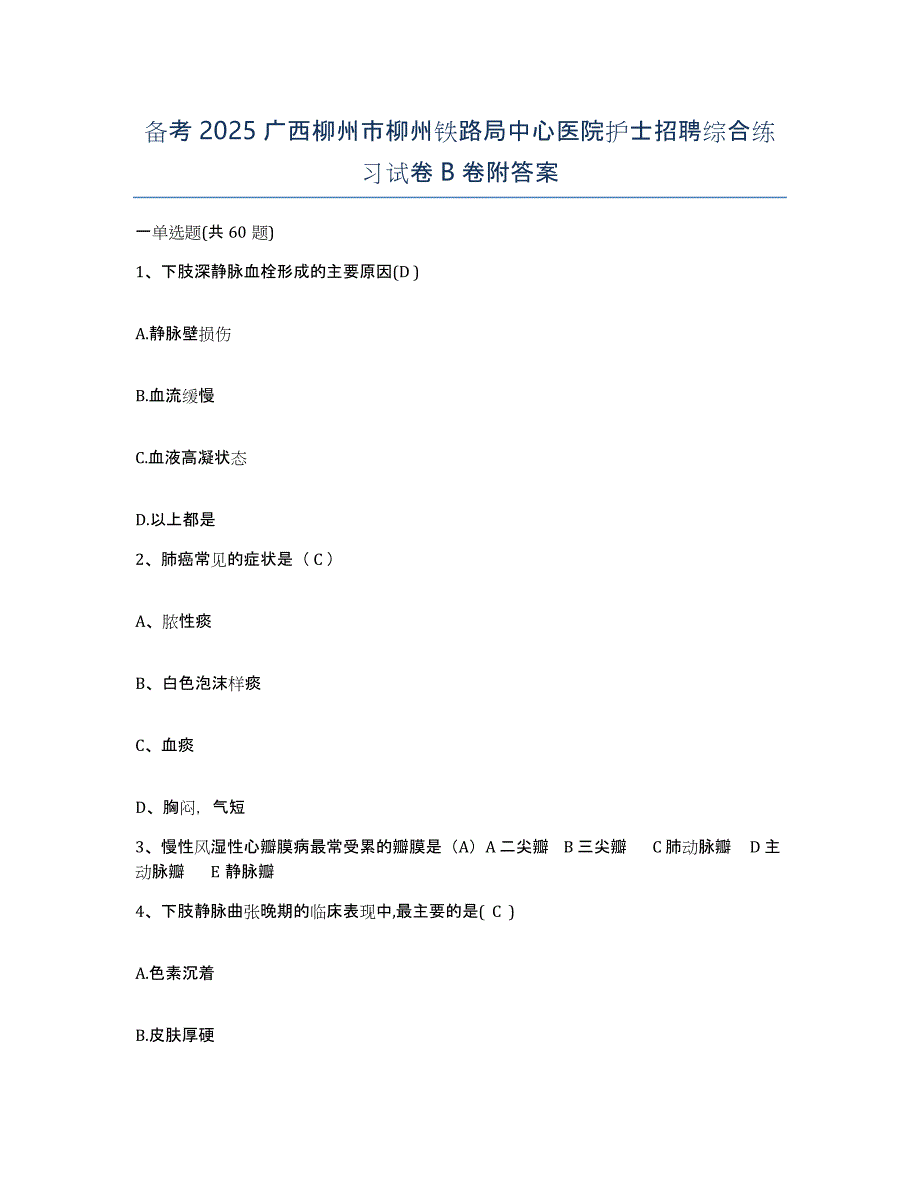 备考 2025 广西柳州市柳州铁路局中心医院护士招聘综合练习试卷 B 卷附答案

一单选题(共 60 题)

1、下肢深静脉血栓形成的主要原因(D )

A.静脉壁损伤

B.血流缓慢

C.血液高凝状态

D.以上都是

2、肺癌常见的症状是（ C ）

A、脓性痰

B、白色泡沫样痰

C、血痰

D、胸闷，气短

3、慢性风湿性心瓣膜病最常受累的瓣膜是（A）A 二尖瓣 B 三尖瓣 C 肺动脉瓣 D 主动脉瓣 E 静脉瓣

4、下肢静脉曲张晚期的临床表现中,最主要的是( C )

A.色素沉着

B.皮肤厚硬